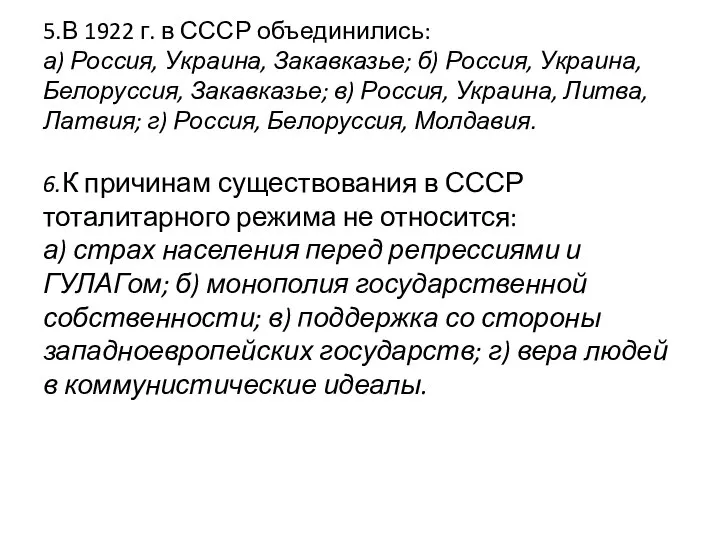 5.В 1922 г. в СССР объединились:
а) Россия, Украина, Закавказье; б) Россия, Украина, Белоруссия, Закавказье; в) Россия, Украина, Литва, Латвия; г) Россия, Белоруссия, Молдавия.

6.К причинам существования в СССР тоталитарного режима не относится:
а) страх населения перед репрессиями и ГУЛАГом; б) монополия государственной собственности; в) поддержка со стороны западноевропейских государств; г) вера людей в коммунистические идеалы.